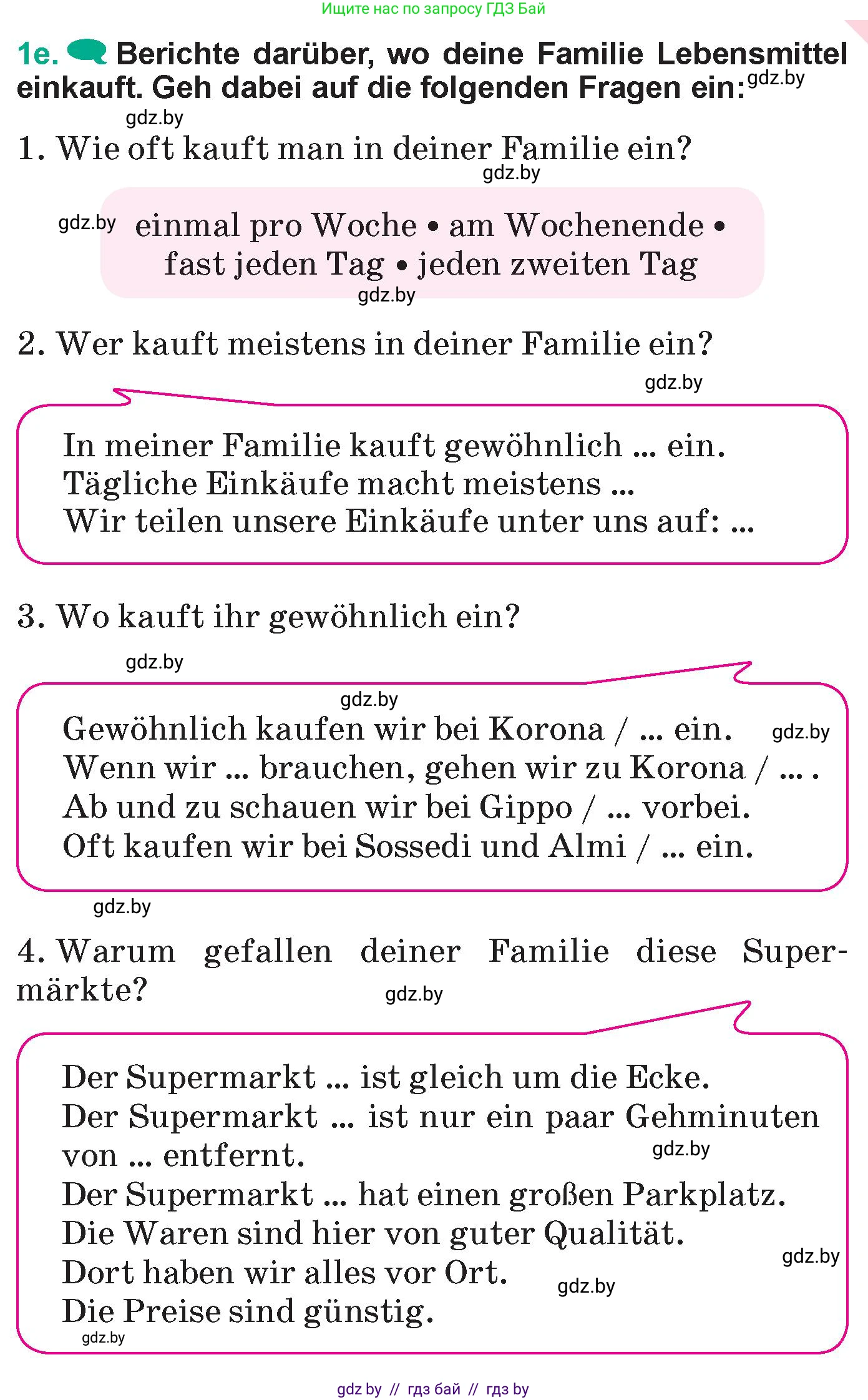 Ищите нас по запросу ГДЗ Бай

1e. Berichte darüber, wo deine Familie Lebensmittel einkauft. Geh dabei auf die folgenden Fragen ein: gdz.by

gdz.by

1. Wie oft kauft man in deiner Familie ein?

gdz.by

gdz.by einmal pro Woche • am Wochenende • fast jeden Tag • jeden zweiten Tag

gdz.by

2. Wer kauft meistens in deiner Familie ein?

gdz.by

In meiner Familie kauft gewöhnlich ... ein.
Tägliche Einkäufe macht meistens ...
Wir teilen unsere Einkäufe unter uns auf: ...

3. Wo kauft ihr gewöhnlich ein?

gdz.by

gdz.by

Gewöhnlich kaufen wir bei Korona / ... ein. gdz.by
Wenn wir ... brauchen, gehen wir zu Korona / ... .
Ab und zu schauen wir bei Gippo / ... vorbei.
Oft kaufen wir bei Sossedi und Almi / ... ein.

gdz.by

4. Warum gefallen deiner Familie diese Supermärkte? gdz.by

Der Supermarkt ... ist gleich um die Ecke.
Der Supermarkt ... ist nur ein paar Gehminuten von ... entfernt. gdz.by
Der Supermarkt ... hat einen großen Parkplatz.
Die Waren sind hier von guter Qualität.
gdz.by
Dort haben wir alles vor Ort. gdz.by
Die Preise sind günstig.
gdz.by

gdz by // гдз бай // гдз by